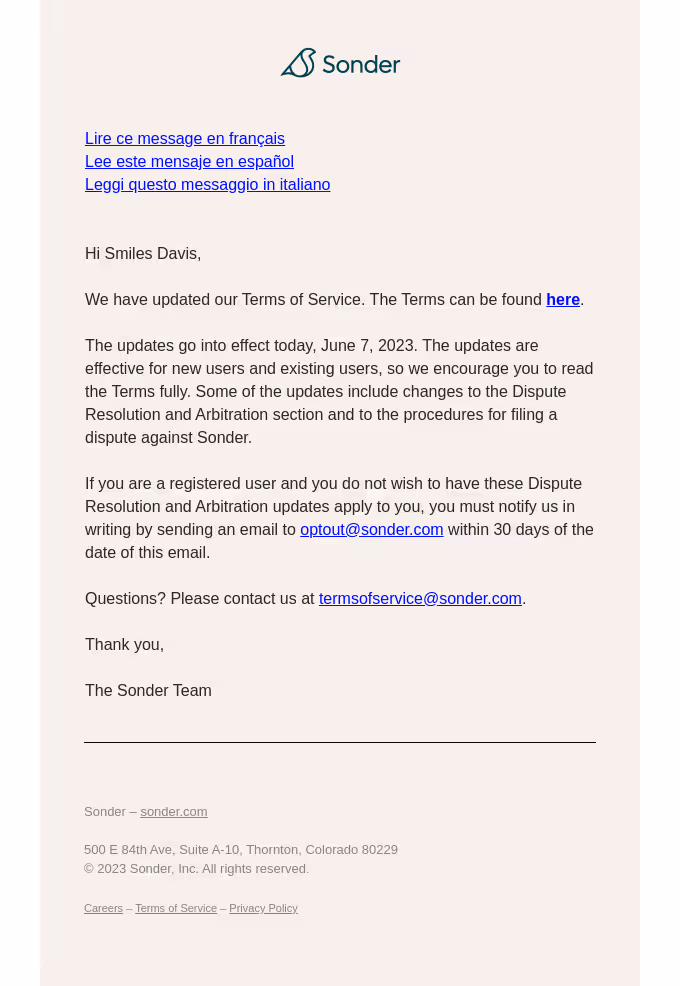 Sonder

Lire ce message en français
Lee este mensaje en español
Leggi questo messaggio in italiano

Hi Smiles Davis,

We have updated our Terms of Service. The Terms can be found here.

The updates go into effect today, June 7, 2023. The updates are effective for new users and existing users, so we encourage you to read the Terms fully. Some of the updates include changes to the Dispute Resolution and Arbitration section and to the procedures for filing a dispute against Sonder.

If you are a registered user and you do not wish to have these Dispute Resolution and Arbitration updates apply to you, you must notify us in writing by sending an email to optout@sonder.com within 30 days of the date of this email.

Questions? Please contact us at termsofservice@sonder.com.

Thank you,

The Sonder Team

Sonder – sonder.com

500 E 84th Ave, Suite A-10, Thornton, Colorado 80229
© 2023 Sonder, Inc. All rights reserved.

Careers – Terms of Service – Privacy Policy